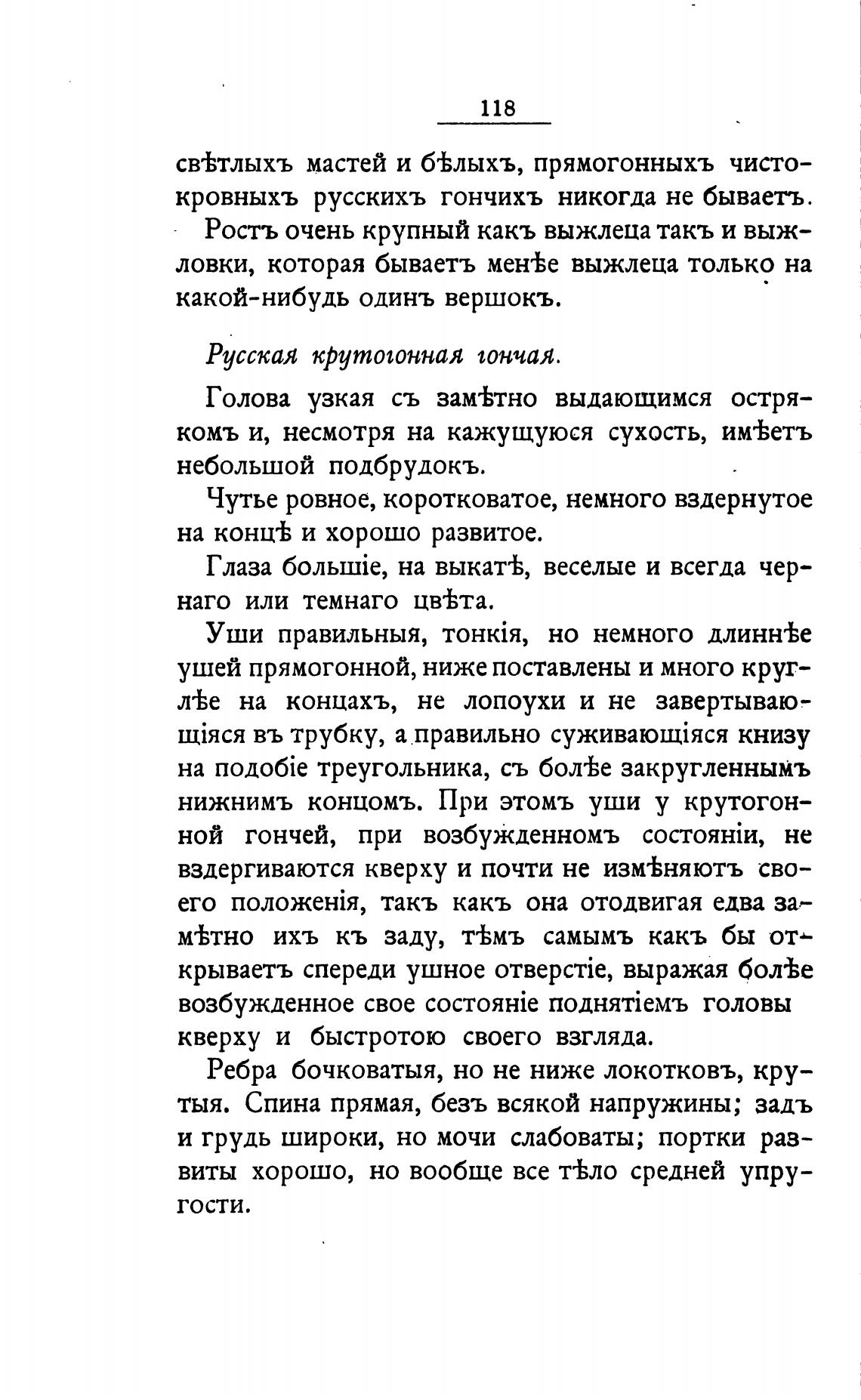 118

свѣтлыхъ мастей и бѣлыхъ, прямогонныхъ чистокровныхъ русскихъ гончихъ никогда не бываетъ.

Ростъ очень крупный какъ выжлеца такъ и выжловки, которая бываетъ менѣе выжлеца только на какой-нибудь одинъ вершокъ.

Русская крутогонная гончая.

Голова узкая съ замѣтно выдающимся острякомъ и, несмотря на кажущуюся сухость, имѣетъ небольшой подбрудокъ.

Чутье ровное, коротковатое, немного вздернутое на концѣ и хорошо развитое.

Глаза большіе, на выкатѣ, веселые и всегда чернаго или темнаго цвѣта.

Уши правильныя, тонкія, но немного длиннѣе ушей прямогонной, ниже поставлены и много круглѣе на концахъ, не лопоухи и не завертывающіяся въ трубку, а правильно суживающіяся книзу на подобіе треугольника, съ болѣе закругленнымъ нижнимъ концомъ. При этомъ уши у крутогонной гончей, при возбужденномъ состояніи, не вздергиваются кверху и почти не измѣняютъ своего положенія, такъ какъ она отодвигая едва замѣтно ихъ къ заду, тѣмъ самымъ какъ бы открываетъ спереди ушное отверстіе, выражая болѣе возбужденное свое состояніе поднятіемъ головы кверху и быстротою своего взгляда.

Ребра бочковатыя, но не ниже локотковъ, крутыя. Спина прямая, безъ всякой напружины; задъ и грудь широки, но мочи слабоваты; портки развиты хорошо, но вообще все тѣло средней упругости.